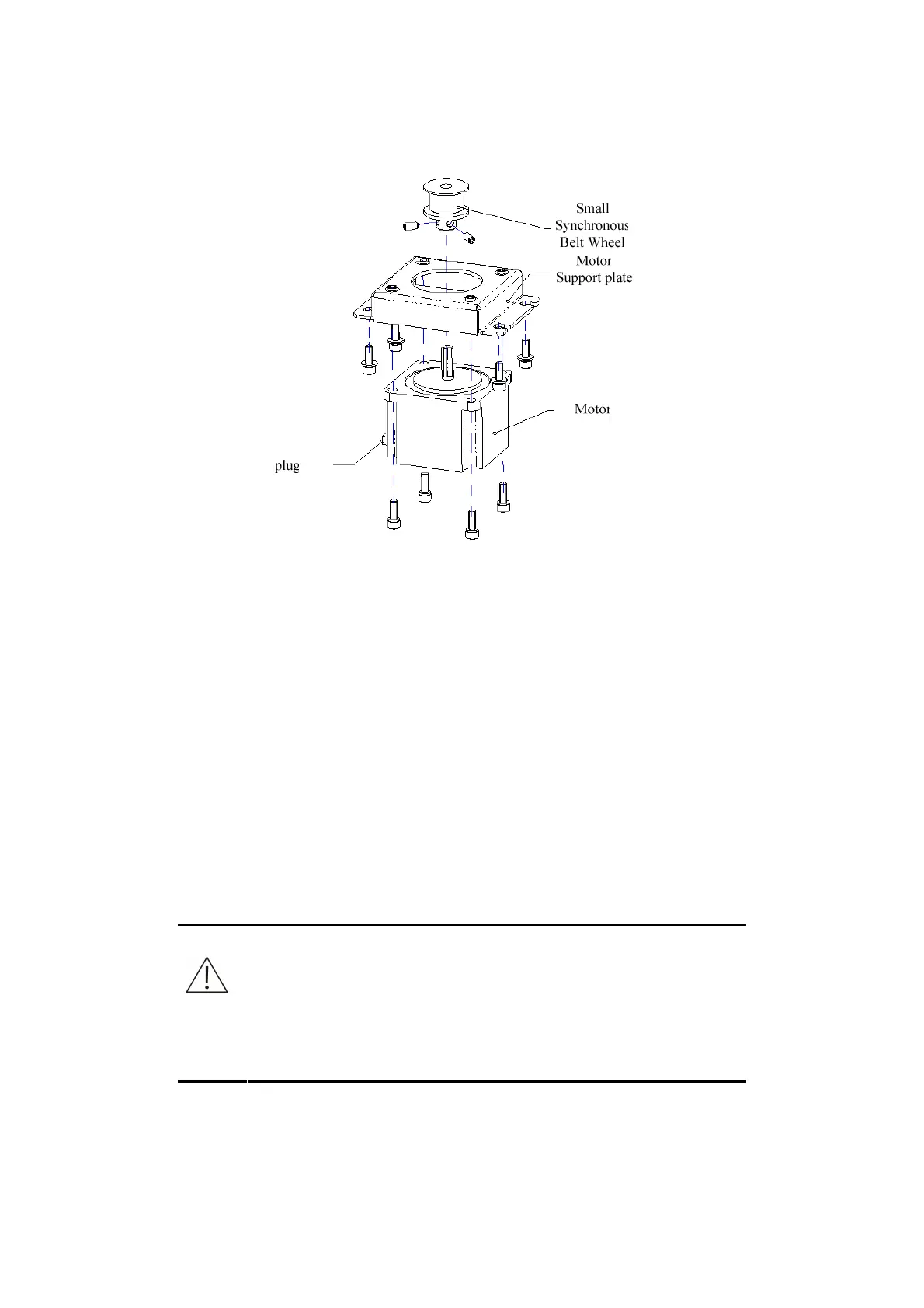 Small Synchronous Belt Wheel

Motor Support plate

Motor

plug